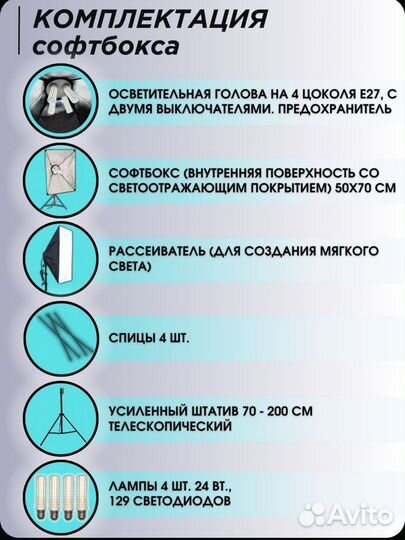 КОМПЛЕКТАЦИЯ софтбокса

ОСВЕТИТЕЛЬНАЯ ГОЛОВА НА 4 ЦОКОЛЯ Е27, С ДВУМЯ ВЫКЛЮЧАТЕЛЯМИ. ПРЕДОХРАНИТЕЛЬ

СОФТБОКС (ВНУТРЕННЯЯ ПОВЕРХНОСТЬ СО СВЕТООТРАЖАЮЩИМ ПОКРЫТИЕМ) 50Х70 СМ

РАССЕИВАТЕЛЬ (ДЛЯ СОЗДАНИЯ МЯГКОГО СВЕТА)

СПИЦЫ 4 ШТ.

УСИЛЕННЫЙ ШТАТИВ 70 - 200 СМ ТЕЛЕСКОПИЧЕСКИЙ

ЛАМПЫ 4 ШТ. 24 ВТ., 129 СВЕТОДИОДОВ

Avito